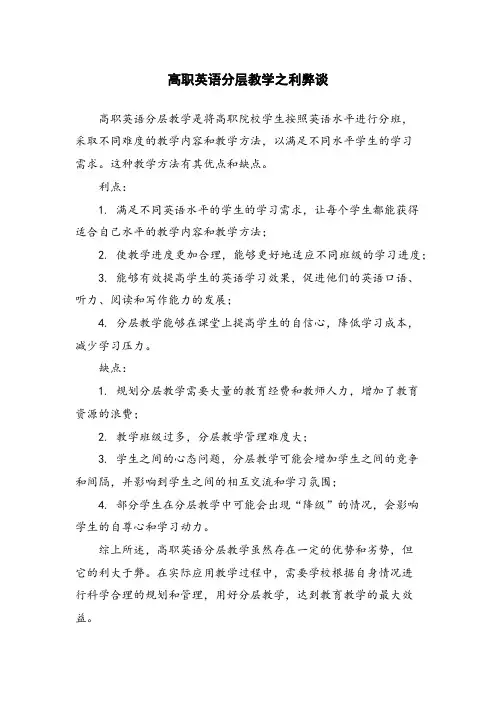 高职英语分层教学之利弊谈

高职英语分层教学是将高职院校学生按照英语水平进行分班，采取不同难度的教学内容和教学方法，以满足不同水平学生的学习需求。这种教学方法有其优点和缺点。

利点：

1. 满足不同英语水平的学生的学习需求，让每个学生都能获得适合自己水平的教学内容和教学方法；

2. 使教学进度更加合理，能够更好地适应不同班级的学习进度；

3. 能够有效提高学生的英语学习效果，促进他们的英语口语、听力、阅读和写作能力的发展；

4. 分层教学能够在课堂上提高学生的自信心，降低学习成本，减少学习压力。

缺点：

1. 规划分层教学需要大量的教育经费和教师人力，增加了教育资源的浪费；

2. 教学班级过多，分层教学管理难度大；

3. 学生之间的心态问题，分层教学可能会增加学生之间的竞争和间隔，并影响到学生之间的相互交流和学习氛围；

4. 部分学生在分层教学中可能会出现“降级”的情况，会影响学生的自尊心和学习动力。

综上所述，高职英语分层教学虽然存在一定的优势和劣势，但它的利大于弊。在实际应用教学过程中，需要学校根据自身情况进行科学合理的规划和管理，用好分层教学，达到教育教学的最大效益。